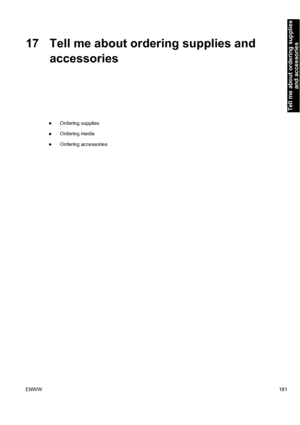 17 Tell me about ordering supplies and accessories

Tell me about ordering supplies and accessories

- Ordering supplies
- Ordering media
- Ordering accessories

ENWW

181